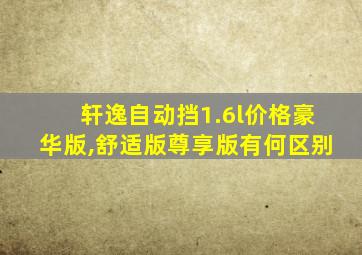 轩逸自动挡1.6l价格豪华版,舒适版尊享版有何区别